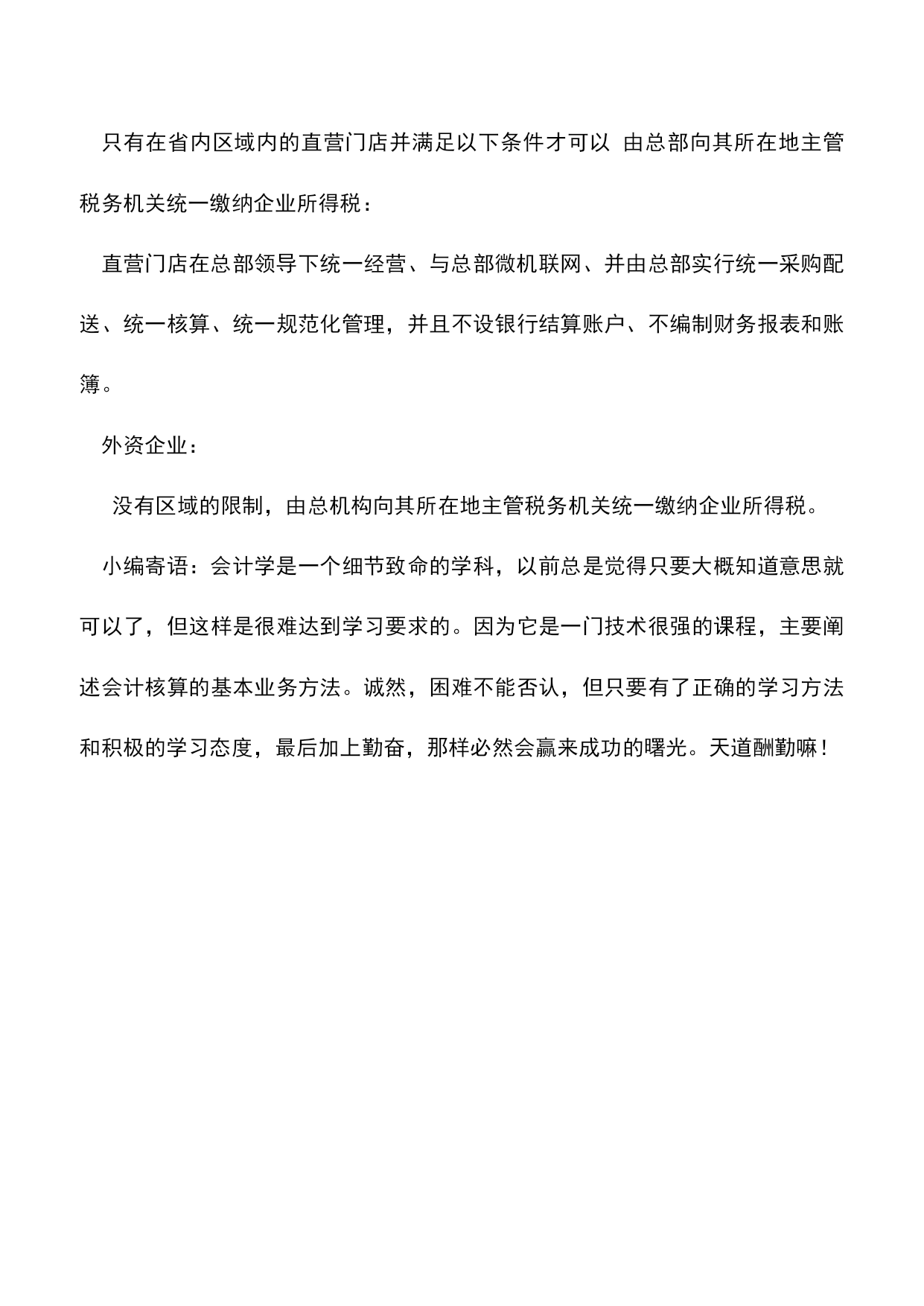 只有在省内区域内的直营门店并满足以下条件才可以 由总部向其所在地主管税务机关统一缴纳企业所得税：

直营门店在总部领导下统一经营、与总部微机联网、并由总部实行统一采购配送、统一核算、统一规范化管理，并且不设银行结算账户、不编制财务报表和账簿。

外资企业：

没有区域的限制，由总机构向其所在地主管税务机关统一缴纳企业所得税。

小编寄语：会计学是一个细节致命的学科，以前总是觉得只要大概知道意思就可以了，但这样是很难达到学习要求的。因为它是一门技术很强的课程，主要阐述会计核算的基本业务方法。诚然，困难不能否认，但只要有了正确的学习方法和积极的学习态度，最后加上勤奋，那样必然会赢来成功的曙光。天道酬勤嘛！